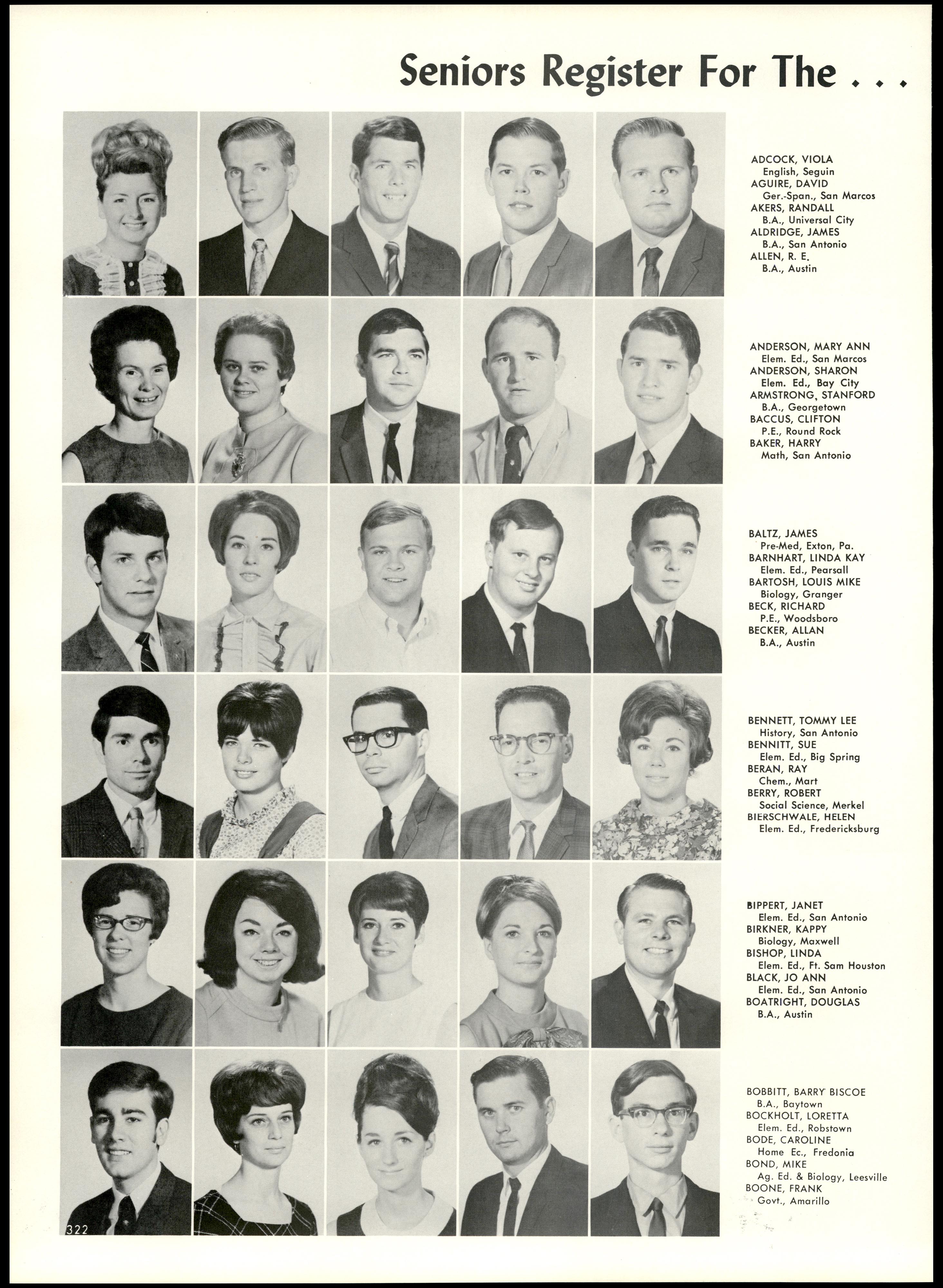 Seniors Register For The . . .

ADCOCK, VIOLA
English, Seguin
AGUIRE, DAVID
Ger.-Span., San Marcos
AKERS, RANDALL
B.A., Universal City
ALDRIDGE, JAMES
B.A., San Antonio
ALLEN, R. E.
B.A., Austin

ANDERSON, MARY ANN
Elem. Ed., San Marcos
ANDERSON, SHARON
Elem. Ed., Bay City
ARMSTRONG, STANFORD
B.A., Georgetown
BACCUS, CLIFTON
P.E., Round Rock
BAKER, HARRY
Math, San Antonio

BALTZ, JAMES
Pre-Med, Exton, Pa.
BARNHART, LINDA KAY
Elem. Ed., Pearsall
BARTOSH, LOUIS MIKE
Biology, Granger
BECK, RICHARD
P.E., Woodsboro
BECKER, ALLAN
B.A., Austin

BENNETT, TOMMY LEE
History, San Antonio
BENNITT, SUE
Elem. Ed., Big Spring
BERAN, RAY
Chem., Mart
BERRY, ROBERT
Social Science, Merkel
BIERSCHWALE, HELEN
Elem. Ed., Fredericksburg

BIPPERT, JANET
Elem. Ed., San Antonio
BIRKNER, KAPPY
Biology, Maxwell
BISHOP, LINDA
Elem. Ed., Ft. Sam Houston
BLACK, JO ANN
Elem. Ed., San Antonio
BOATRIGHT, DOUGLAS
B.A., Austin

BOBBITT, BARRY BISCOE
B.A., Baytown
BOCKHOLT, LORETTA
Elem. Ed., Robstown
BODE, CAROLINE
Home Ec., Fredonia
BOND, MIKE
Ag. Ed. & Biology, Leesville
BOONE, FRANK
Govt., Amarillo

322